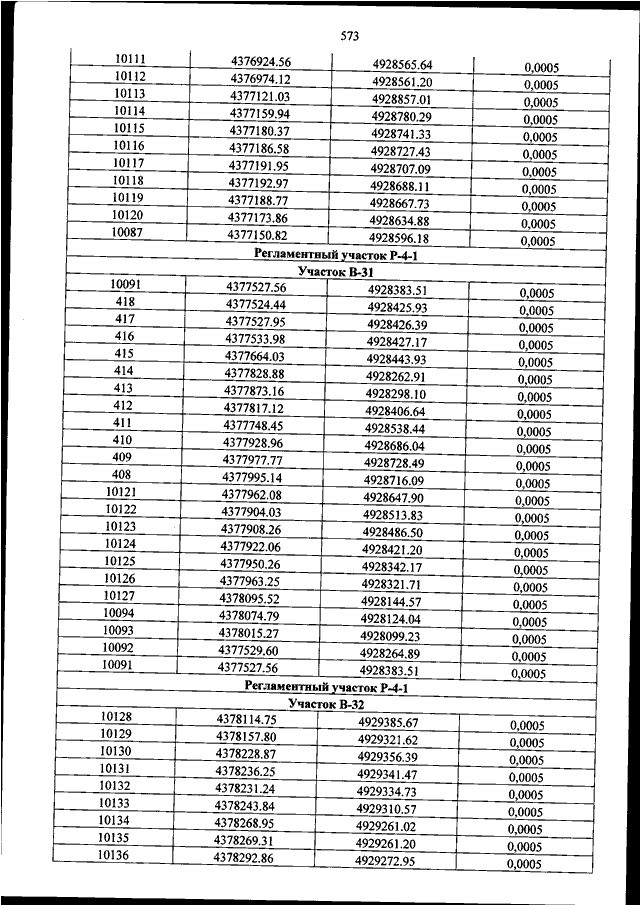 573

| | | | |
|---|---|---|---|
| 10111 | 4376924.56 | 4928565.64 | 0,0005 |
| 10112 | 4376974.12 | 4928561.20 | 0,0005 |
| 10113 | 4377121.03 | 4928857.01 | 0,0005 |
| 10114 | 4377159.94 | 4928780.29 | 0,0005 |
| 10115 | 4377180.37 | 4928741.33 | 0,0005 |
| 10116 | 4377186.58 | 4928727.43 | 0,0005 |
| 10117 | 4377191.95 | 4928707.09 | 0,0005 |
| 10118 | 4377192.97 | 4928688.11 | 0,0005 |
| 10119 | 4377188.77 | 4928667.73 | 0,0005 |
| 10120 | 4377173.86 | 4928634.88 | 0,0005 |
| 10087 | 4377150.82 | 4928596.18 | 0,0005 |
| Регламентный участок Р-4-1 | | | |
| Участок В-31 | | | |
| 10091 | 4377527.56 | 4928383.51 | 0,0005 |
| 418 | 4377524.44 | 4928425.93 | 0,0005 |
| 417 | 4377527.95 | 4928426.39 | 0,0005 |
| 416 | 4377533.98 | 4928427.17 | 0,0005 |
| 415 | 4377664.03 | 4928443.93 | 0,0005 |
| 414 | 4377828.88 | 4928262.91 | 0,0005 |
| 413 | 4377873.16 | 4928298.10 | 0,0005 |
| 412 | 4377817.12 | 4928406.64 | 0,0005 |
| 411 | 4377748.45 | 4928538.44 | 0,0005 |
| 410 | 4377928.96 | 4928686.04 | 0,0005 |
| 409 | 4377977.77 | 4928728.49 | 0,0005 |
| 408 | 4377995.14 | 4928716.09 | 0,0005 |
| 10121 | 4377962.08 | 4928647.90 | 0,0005 |
| 10122 | 4377904.03 | 4928513.83 | 0,0005 |
| 10123 | 4377908.26 | 4928486.50 | 0,0005 |
| 10124 | 4377922.06 | 4928421.20 | 0,0005 |
| 10125 | 4377950.26 | 4928342.17 | 0,0005 |
| 10126 | 4377963.25 | 4928321.71 | 0,0005 |
| 10127 | 4378095.52 | 4928144.57 | 0,0005 |
| 10094 | 4378074.79 | 4928124.04 | 0,0005 |
| 10093 | 4378015.27 | 4928099.23 | 0,0005 |
| 10092 | 4377529.60 | 4928264.89 | 0,0005 |
| 10091 | 4377527.56 | 4928383.51 | 0,0005 |
| Регламентный участок Р-4-1 | | | |
| Участок В-32 | | | |
| 10128 | 4378114.75 | 4929385.67 | 0,0005 |
| 10129 | 4378157.80 | 4929321.62 | 0,0005 |
| 10130 | 4378228.87 | 4929356.39 | 0,0005 |
| 10131 | 4378236.25 | 4929341.47 | 0,0005 |
| 10132 | 4378231.24 | 4929334.73 | 0,0005 |
| 10133 | 4378243.84 | 4929310.57 | 0,0005 |
| 10134 | 4378268.95 | 4929261.02 | 0,0005 |
| 10135 | 4378269.31 | 4929261.20 | 0,0005 |
| 10136 | 4378292.86 | 4929272.95 | 0,0005 |